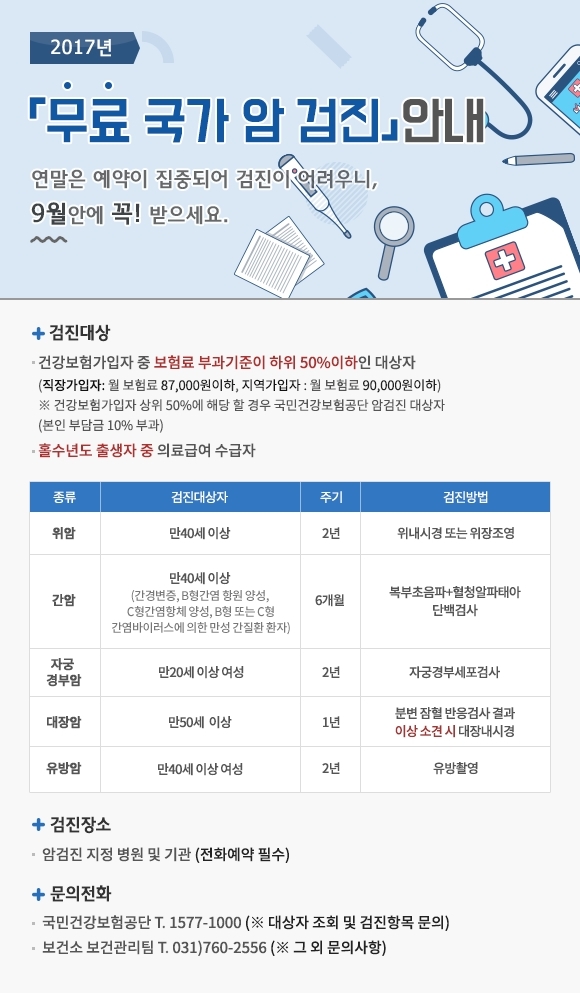 2017년

「무료 국가 암 검진」안내

연말은 예약이 집중되어 검진이 어려우니, 9월안에 꼭! 받으세요.

+ 검진대상

· 건강보험가입자 중 보험료 부과기준이 하위 50%이하인 대상자
(직장가입자: 월 보험료 87,000원이하, 지역가입자 : 월 보험료 90,000원이하)
※ 건강보험가입자 상위 50%에 해당 할 경우 국민건강보험공단 암검진 대상자 (본인 부담금 10% 부과)

· 홀수년도 출생자 중 의료급여 수급자

| 종류 | 검진대상자 | 주기 | 검진방법 |
|---|---|---|---|
| 위암 | 만40세 이상 | 2년 | 위내시경 또는 위장조영 |
| 간암 | 만40세 이상 (간경변증, B형간염 항원 양성, C형간염항체 양성, B형 또는 C형 간염바이러스에 의한 만성 간질환 환자) | 6개월 | 복부초음파+혈청알파태아 단백검사 |
| 자궁 경부암 | 만20세 이상 여성 | 2년 | 자궁경부세포검사 |
| 대장암 | 만50세 이상 | 1년 | 분변 잠혈 반응검사 결과 이상 소견 시 대장내시경 |
| 유방암 | 만40세 이상 여성 | 2년 | 유방촬영 |

+ 검진장소

· 암검진 지정 병원 및 기관 (전화예약 필수)

+ 문의전화

· 국민건강보험공단 T. 1577-1000 (※ 대상자 조회 및 검진항목 문의)

· 보건소 보건관리팀 T. 031)760-2556 (※ 그 외 문의사항)